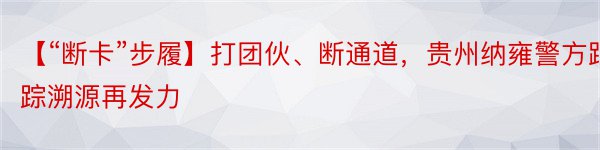 【“断卡”步履】打团伙、断通道，贵州纳雍警方跟踪溯源再发力